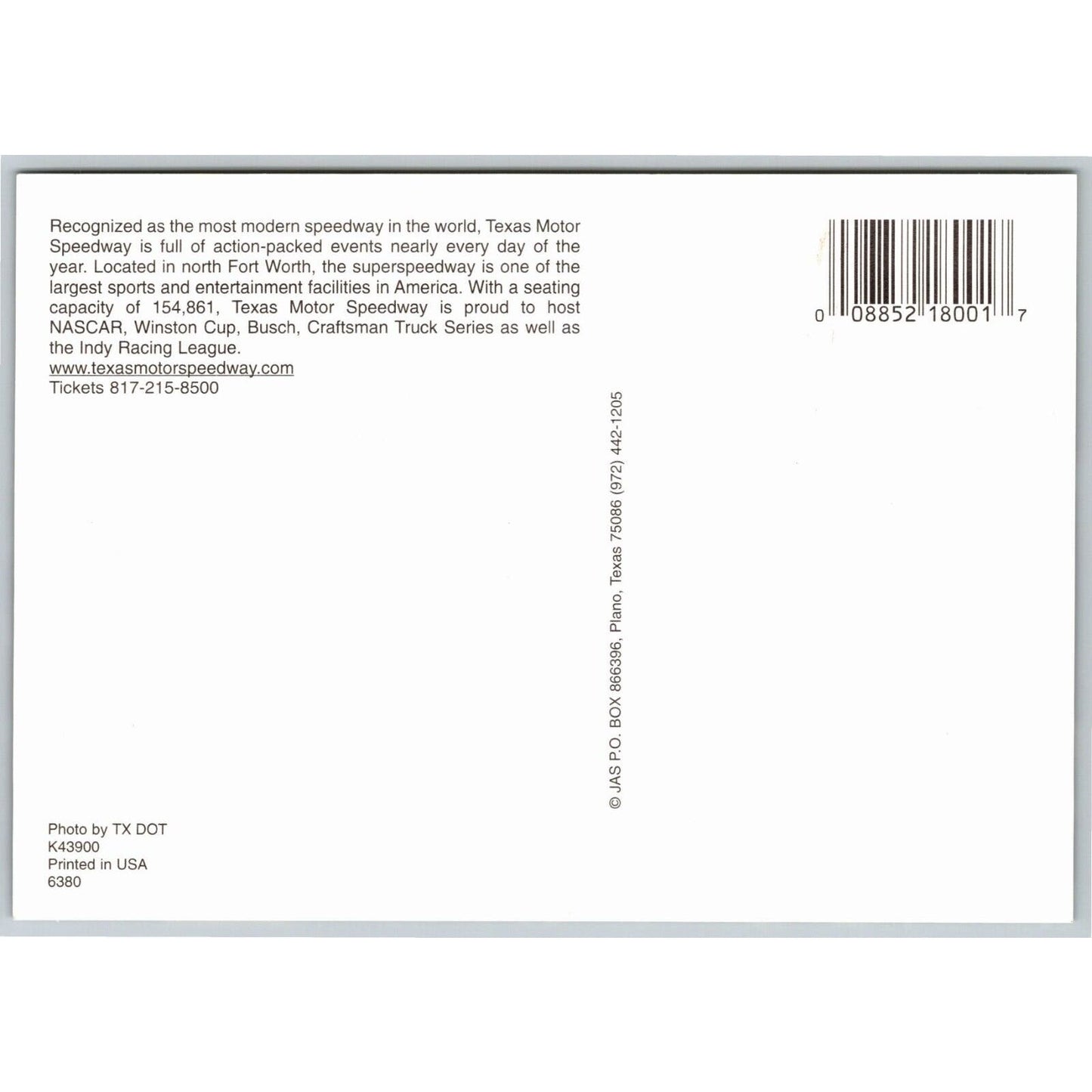 Recognized as the most modern speedway in the world, Texas Motor Speedway is full of action-packed events nearly every day of the year. Located in north Fort Worth, the superspeedway is one of the largest sports and entertainment facilities in America. With a seating capacity of 154,861, Texas Motor Speedway is proud to host NASCAR, Winston Cup, Busch, Craftsman Truck Series as well as the Indy Racing League.
www.texasmotorspeedway.com
Tickets 817-215-8500

0 08852 18001 7

© JAS P.O. BOX 866396, Plano, Texas 75086 (972) 442-1205

Photo by TX DOT
K43900
Printed in USA
6380